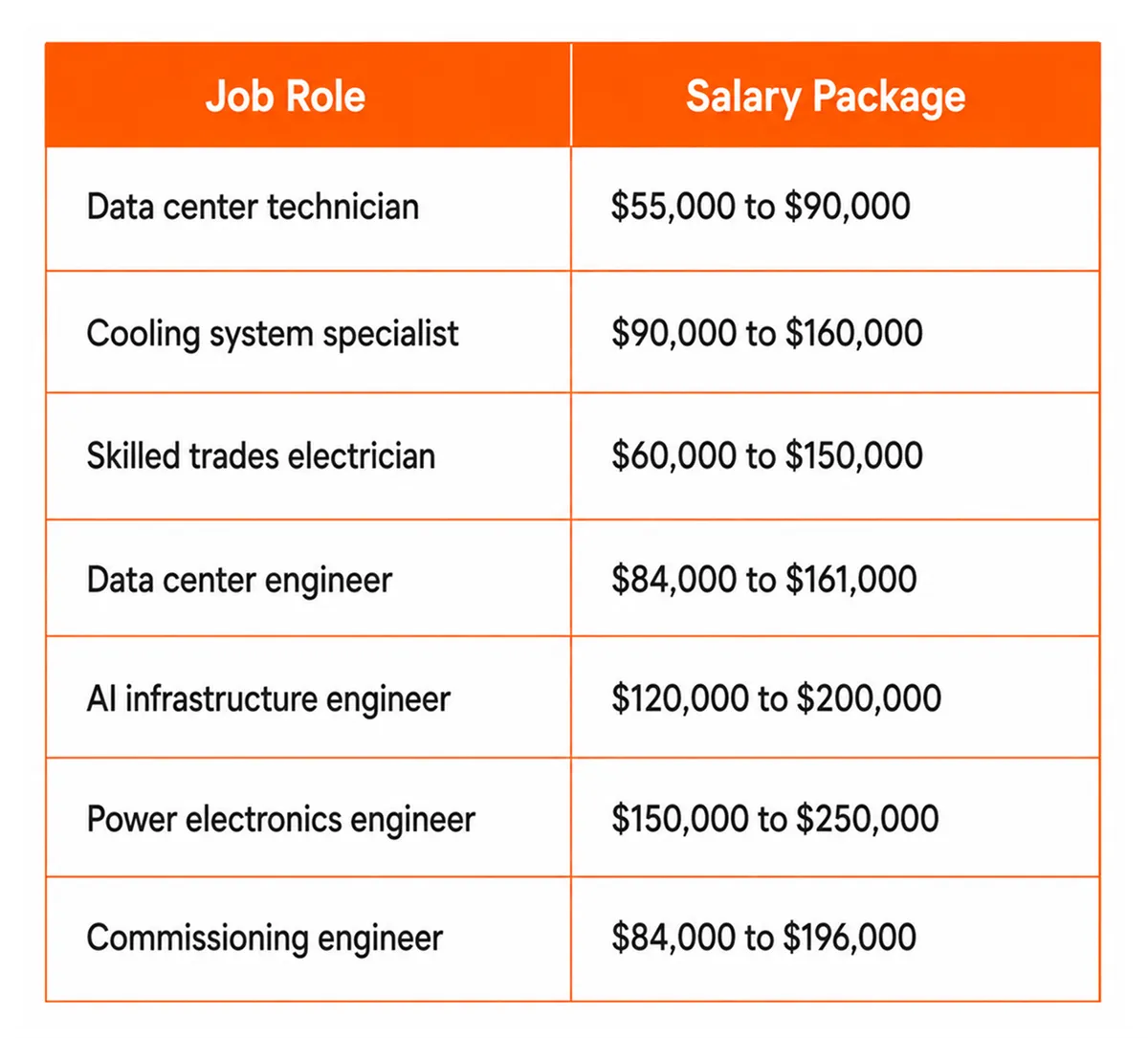 | Job Role | Salary Package |
|---|---|
| Data center technician | \$55,000 to \$90,000 |
| Cooling system specialist | \$90,000 to \$160,000 |
| Skilled trades electrician | \$60,000 to \$150,000 |
| Data center engineer | \$84,000 to \$161,000 |
| AI infrastructure engineer | \$120,000 to \$200,000 |
| Power electronics engineer | \$150,000 to \$250,000 |
| Commissioning engineer | \$84,000 to \$196,000 |